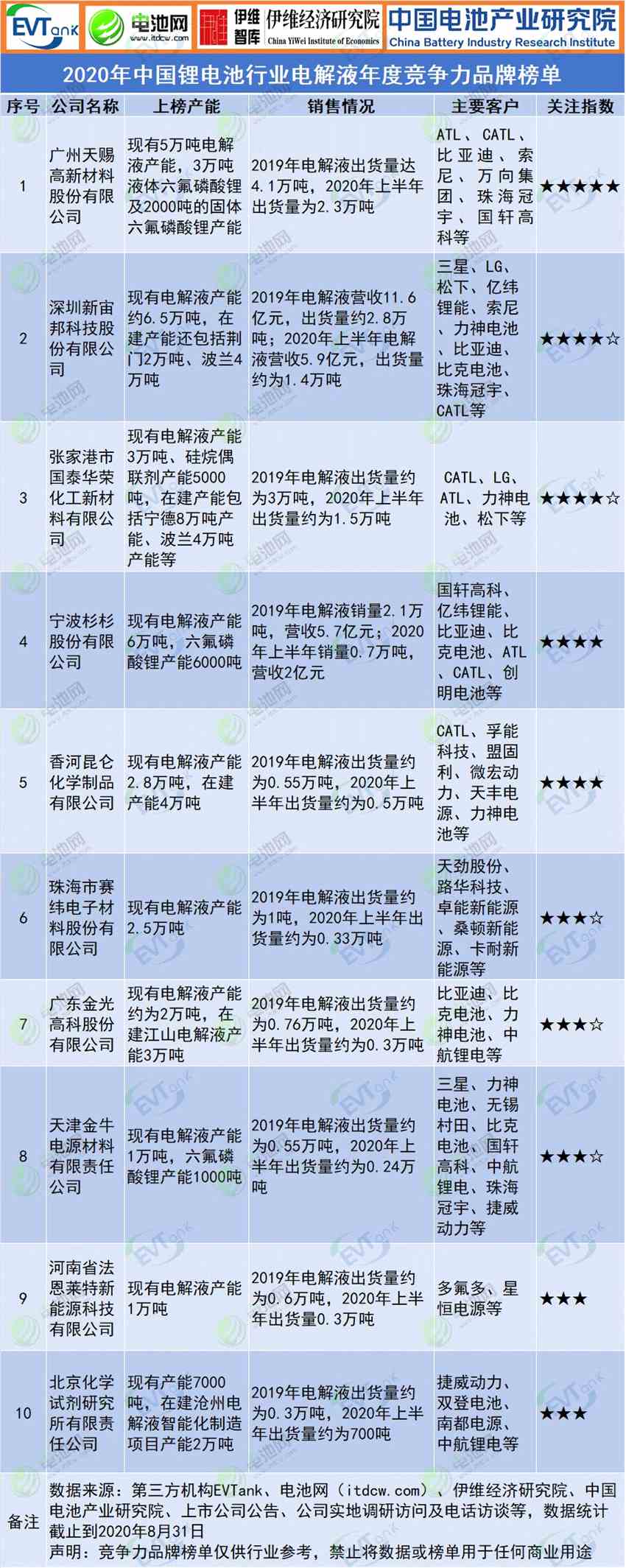 EVTank 电池网 www.itdcw.com 伊维智库 伊维经济研究院 China YiWei Institute of Economics 中国电池产业研究院 China Battery Industry Research Institute

2020年中国锂电池行业电解液年度竞争力品牌榜单

| 序号 | 公司名称 | 上榜产能 | 销售情况 | 主要客户 | 关注指数 |
|---|---|---|---|---|---|
| 1 | 广州天赐高新材料股份有限公司 | 现有5万吨电解液产能，3万吨液体六氟磷酸锂及2000吨的固体六氟磷酸锂产能 | 2019年电解液出货量达4.1万吨，2020年上半年出货量为2.3万吨 | ATL、CATL、比亚迪、索尼、万向集团、珠海冠宇、国轩高科等 | ★★★★★ |
| 2 | 深圳新宙邦科技股份有限公司 | 现有电解液产能约6.5万吨，在建产能还包括荆门2万吨、波兰4万吨 | 2019年电解液营收11.6亿元，出货量约2.8万吨；2020年上半年电解液营收5.9亿元，出货量约为1.4万吨 | 三星、LG、松下、亿纬锂能、索尼、力神电池、比亚迪、比克电池、珠海冠宇、CATL等 | ★★★★☆ |
| 3 | 张家港市国泰华荣化工新材料有限公司 | 现有电解液产能3万吨、硅烷偶联剂产能5000吨，在建产能包括宁德8万吨产能、波兰4万吨产能等 | 2019年电解液出货量约为3万吨，2020年上半年出货量约为1.5万吨 | CATL、LG、ATL、力神电池、松下等 | ★★★★☆ |
| 4 | 宁波杉杉股份有限公司 | 现有电解液产能6万吨，六氟磷酸锂产能6000吨 | 2019年电解液销量2.1万吨，营收5.7亿元；2020年上半年销量0.7万吨，营收2亿元 | 国轩高科、亿纬锂能、比亚迪、比克电池、ATL、CATL、创明电池等 | ★★★★ |
| 5 | 香河昆仑化学制品有限公司 | 现有电解液产能2.8万吨，在建产能4万吨 | 2019年电解液出货量约为0.55万吨，2020年上半年出货量约为0.5万吨 | CATL、孚能科技、盟固利、微宏动力、天丰电源、力神电池等 | ★★★★ |
| 6 | 珠海市赛纬电子材料股份有限公司 | 现有电解液产能2.5万吨 | 2019年电解液出货量约为1吨，2020年上半年出货量约为0.33万吨 | 天劲股份、路华科技、卓能新能源、桑顿新能源、卡耐新能源等 | ★★★☆ |
| 7 | 广东金光高科股份有限公司 | 现有电解液产能约为2万吨，在建江山电解液产能3万吨 | 2019年电解液出货量约为0.76万吨，2020年上半年出货量约为0.3万吨 | 比亚迪、比克电池、力神电池、中航锂电等 | ★★★☆ |
| 8 | 天津金牛电源材料有限责任公司 | 现有电解液产能1万吨，六氟磷酸锂产能1000吨 | 2019年电解液出货量约为0.55万吨，2020年上半年出货量约为0.24万吨 | 三星、力神电池、无锡村田、比克电池、国轩高科、中航锂电、珠海冠宇、捷威动力等 | ★★★☆ |
| 9 | 河南省法恩莱特新能源科技有限公司 | 现有电解液产能1万吨 | 2019年电解液出货量约为0.6万吨，2020年上半年出货量0.3万吨 | 多氟多、星恒电源等 | ★★★ |
| 10 | 北京化学试剂研究所有限责任公司 | 现有产能7000吨，在建沧州电解液智能化制造项目产能2万吨 | 2019年电解液出货量约为0.3万吨，2020年上半年出货量约为700吨 | 捷威动力、双登电池、南都电源、中航锂电等 | ★★★ |
| 备注 | 数据来源：第三方机构EVTank、电池网（itdcw.com）、伊维经济研究院、中国电池产业研究院、上市公司公告、公司实地调研访问及电话访谈等，数据统计截止到2020年8月31日 声明：竞争力品牌榜单仅供行业参考，禁止将数据或榜单用于任何商业用途 | | | | |

电池网 EVTank